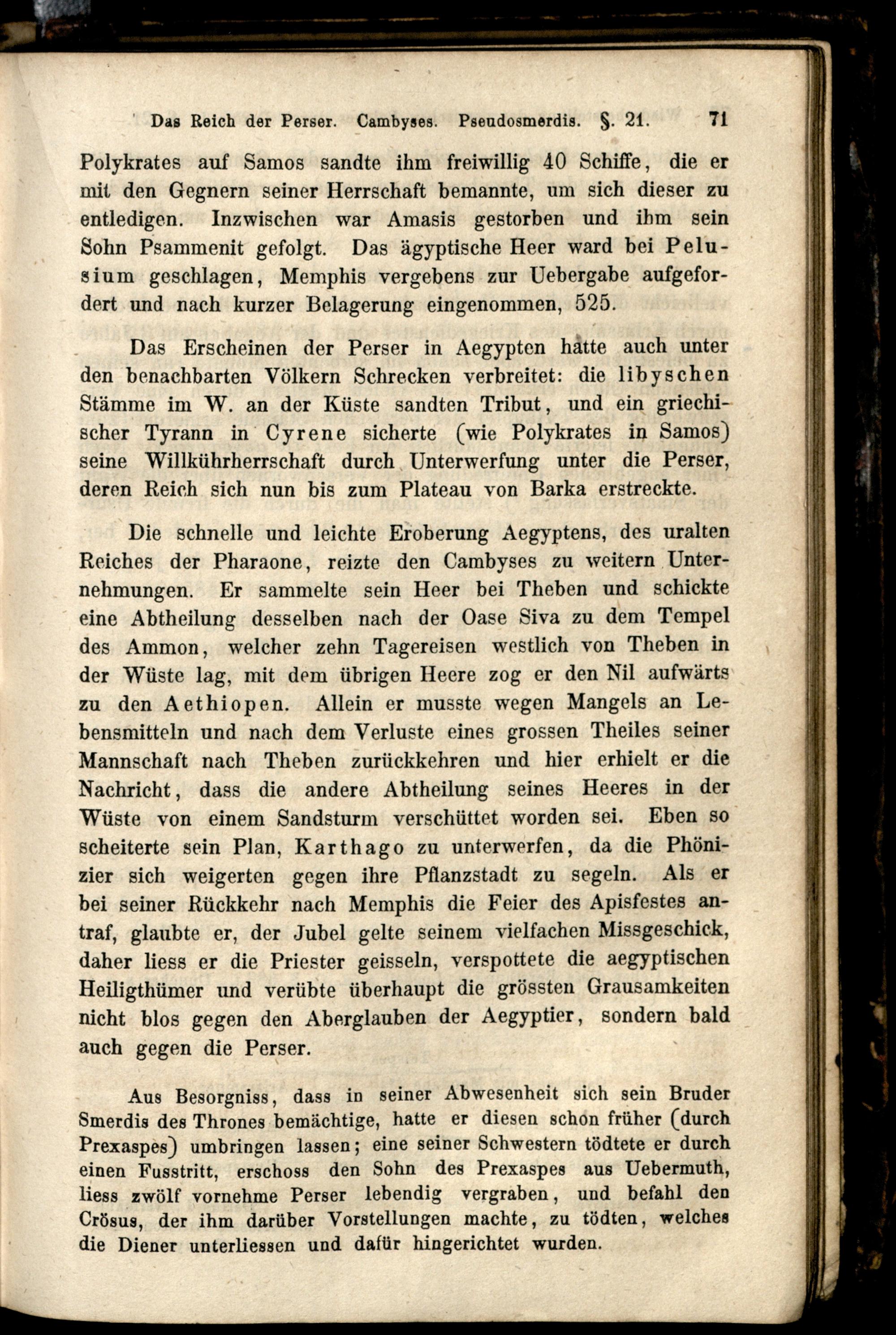 Das Reich der Perser. Cambyses. Pseudosmerdis. §. 21. 71

Polykrates auf Samos sandte ihm freiwillig 40 Schiffe, die er mit den Gegnern seiner Herrschaft bemannte, um sich dieser zu entledigen. Inzwischen war Amasis gestorben und ihm sein Sohn Psammenit gefolgt. Das ägyptische Heer ward bei Pelusium geschlagen, Memphis vergebens zur Uebergabe aufgefordert und nach kurzer Belagerung eingenommen, 525.

Das Erscheinen der Perser in Aegypten hatte auch unter den benachbarten Völkern Schrecken verbreitet: die libyschen Stämme im W. an der Küste sandten Tribut, und ein griechischer Tyrann in Cyrene sicherte (wie Polykrates in Samos) seine Willkührherrschaft durch Unterwerfung unter die Perser, deren Reich sich nun bis zum Plateau von Barka erstreckte.

Die schnelle und leichte Eroberung Aegyptens, des uralten Reiches der Pharaone, reizte den Cambyses zu weitern Unternehmungen. Er sammelte sein Heer bei Theben und schickte eine Abtheilung desselben nach der Oase Siva zu dem Tempel des Ammon, welcher zehn Tagereisen westlich von Theben in der Wüste lag, mit dem übrigen Heere zog er den Nil aufwärts zu den Aethiopen. Allein er musste wegen Mangels an Lebensmitteln und nach dem Verluste eines grossen Theiles seiner Mannschaft nach Theben zurückkehren und hier erhielt er die Nachricht, dass die andere Abtheilung seines Heeres in der Wüste von einem Sandsturm verschüttet worden sei. Eben so scheiterte sein Plan, Karthago zu unterwerfen, da die Phönizier sich weigerten gegen ihre Pflanzstadt zu segeln. Als er bei seiner Rückkehr nach Memphis die Feier des Apisfestes antraf, glaubte er, der Jubel gelte seinem vielfachen Missgeschick, daher liess er die Priester geisseln, verspottete die aegyptischen Heiligthümer und verübte überhaupt die grössten Grausamkeiten nicht blos gegen den Aberglauben der Aegyptier, sondern bald auch gegen die Perser.

Aus Besorgniss, dass in seiner Abwesenheit sich sein Bruder Smerdis des Thrones bemächtige, hatte er diesen schon früher (durch Prexaspes) umbringen lassen; eine seiner Schwestern tödtete er durch einen Fusstritt, erschoss den Sohn des Prexaspes aus Uebermuth, liess zwölf vornehme Perser lebendig vergraben, und befahl den Crösus, der ihm darüber Vorstellungen machte, zu tödten, welches die Diener unterliessen und dafür hingerichtet wurden.